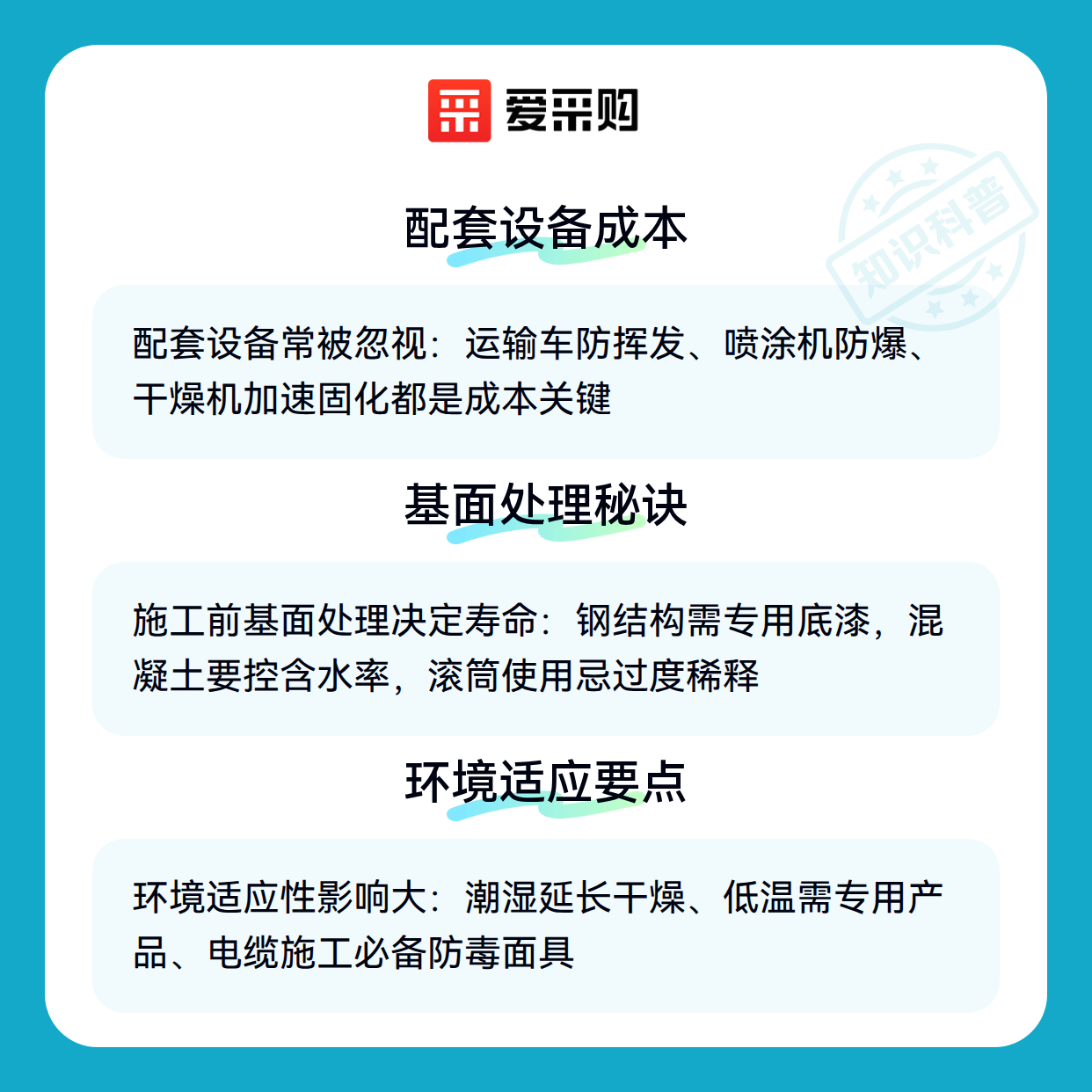 爱采购

配套设备成本

配套设备常被忽视：运输车防挥发、喷涂机防爆、干燥机加速固化都是成本关键

基面处理秘诀

施工前基面处理决定寿命：钢结构需专用底漆，混凝土要控含水率，滚筒使用忌过度稀释

环境适应要点

环境适应性影响大：潮湿延长干燥、低温需专用产品、电缆施工必备防毒面具

知识科普